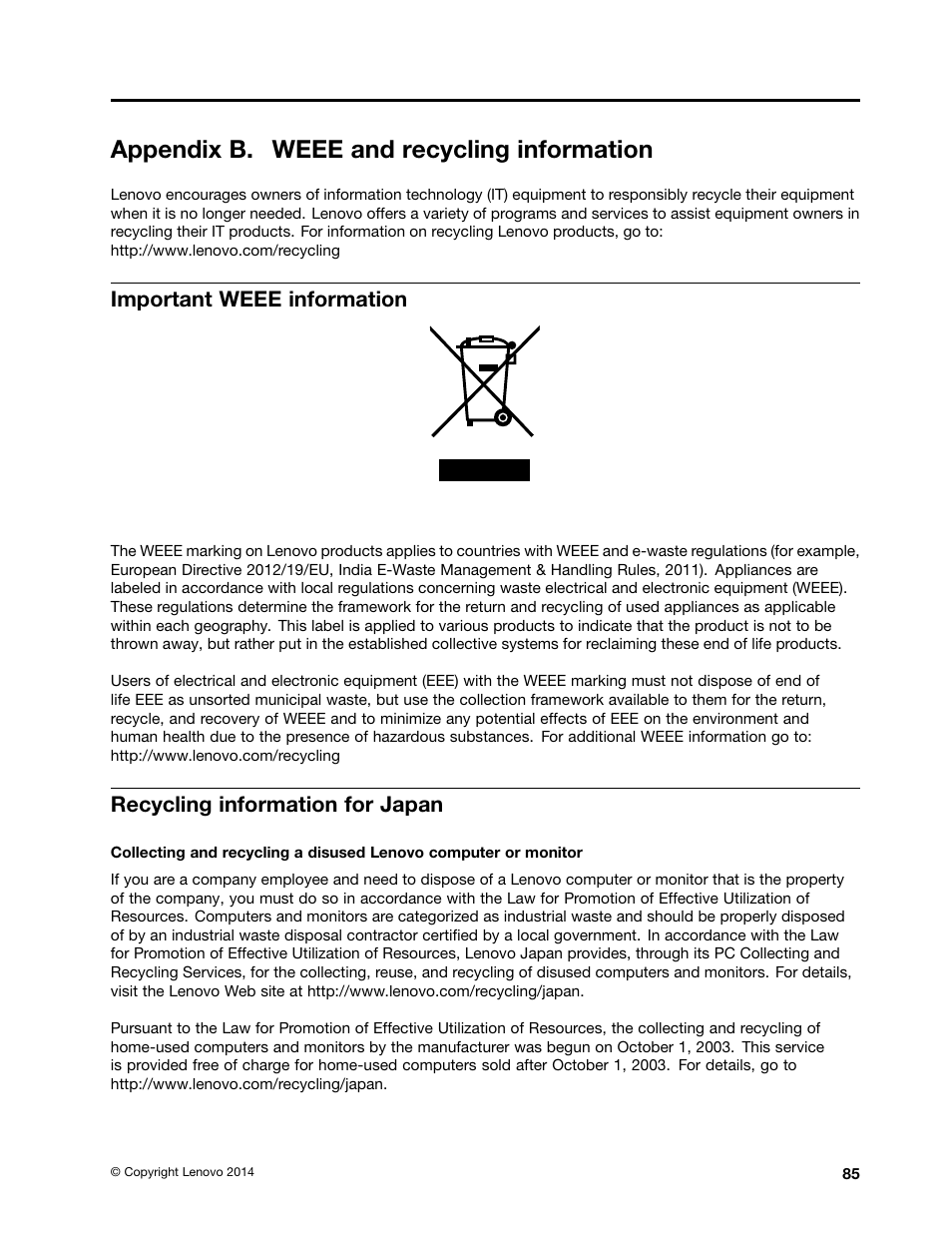 Appendix B. WEEE and recycling information

Lenovo encourages owners of information technology (IT) equipment to responsibly recycle their equipment when it is no longer needed. Lenovo offers a variety of programs and services to assist equipment owners in recycling their IT products. For information on recycling Lenovo products, go to: http://www.lenovo.com/recycling

Important WEEE information

The WEEE marking on Lenovo products applies to countries with WEEE and e-waste regulations (for example, European Directive 2012/19/EU, India E-Waste Management & Handling Rules, 2011). Appliances are labeled in accordance with local regulations concerning waste electrical and electronic equipment (WEEE). These regulations determine the framework for the return and recycling of used appliances as applicable within each geography. This label is applied to various products to indicate that the product is not to be thrown away, but rather put in the established collective systems for reclaiming these end of life products.

Users of electrical and electronic equipment (EEE) with the WEEE marking must not dispose of end of life EEE as unsorted municipal waste, but use the collection framework available to them for the return, recycle, and recovery of WEEE and to minimize any potential effects of EEE on the environment and human health due to the presence of hazardous substances. For additional WEEE information go to: http://www.lenovo.com/recycling

Recycling information for Japan

Collecting and recycling a disused Lenovo computer or monitor

If you are a company employee and need to dispose of a Lenovo computer or monitor that is the property of the company, you must do so in accordance with the Law for Promotion of Effective Utilization of Resources. Computers and monitors are categorized as industrial waste and should be properly disposed of by an industrial waste disposal contractor certified by a local government. In accordance with the Law for Promotion of Effective Utilization of Resources, Lenovo Japan provides, through its PC Collecting and Recycling Services, for the collecting, reuse, and recycling of disused computers and monitors. For details, visit the Lenovo Web site at http://www.lenovo.com/recycling/japan.

Pursuant to the Law for Promotion of Effective Utilization of Resources, the collecting and recycling of home-used computers and monitors by the manufacturer was begun on October 1, 2003. This service is provided free of charge for home-used computers sold after October 1, 2003. For details, go to http://www.lenovo.com/recycling/japan.

© Copyright Lenovo 2014

85